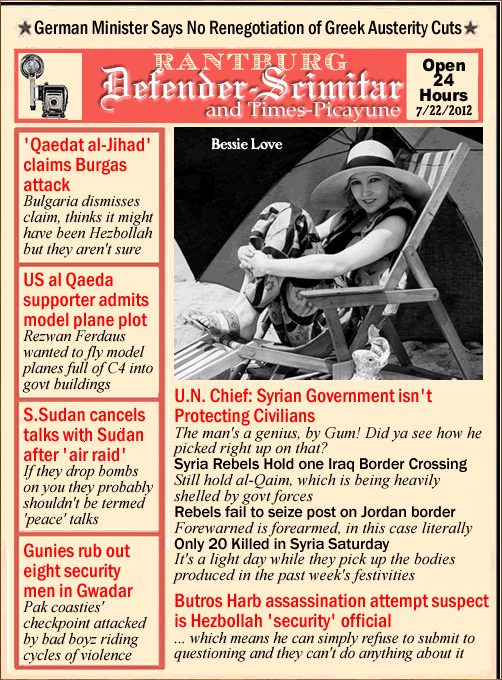 ★German Minister Says No Renegotiation of Greek Austerity Cuts★

RANTBURG
Defender-Scimitar
and Times-Picayune

Open 24 Hours
7/22/2012

'Qaedat al-Jihad' claims Burgas attack
Bulgaria dismisses claim, thinks it might have been Hezbollah but they aren't sure

US al Qaeda supporter admits model plane plot
Rezwan Ferdaus wanted to fly model planes full of C4 into govt buildings

S.Sudan cancels talks with Sudan after 'air raid'
If they drop bombs on you they probably shouldn't be termed 'peace' talks

Gunies rub out eight security men in Gwadar
Pak coasties' checkpoint attacked by bad boyz riding cycles of violence

Bessie Love

U.N. Chief: Syrian Government isn't Protecting Civilians
The man's a genius, by Gum! Did ya see how he picked right up on that?

Syria Rebels Hold one Iraq Border Crossing
Still hold al-Qaim, which is being heavily shelled by govt forces

Rebels fail to seize post on Jordan border
Forewarned is forearmed, in this case literally

Only 20 Killed in Syria Saturday
It's a light day while they pick up the bodies produced in the past week's festivities

Butros Harb assassination attempt suspect is Hezbollah 'security' official
... which means he can simply refuse to submit to questioning and they can't do anything about it